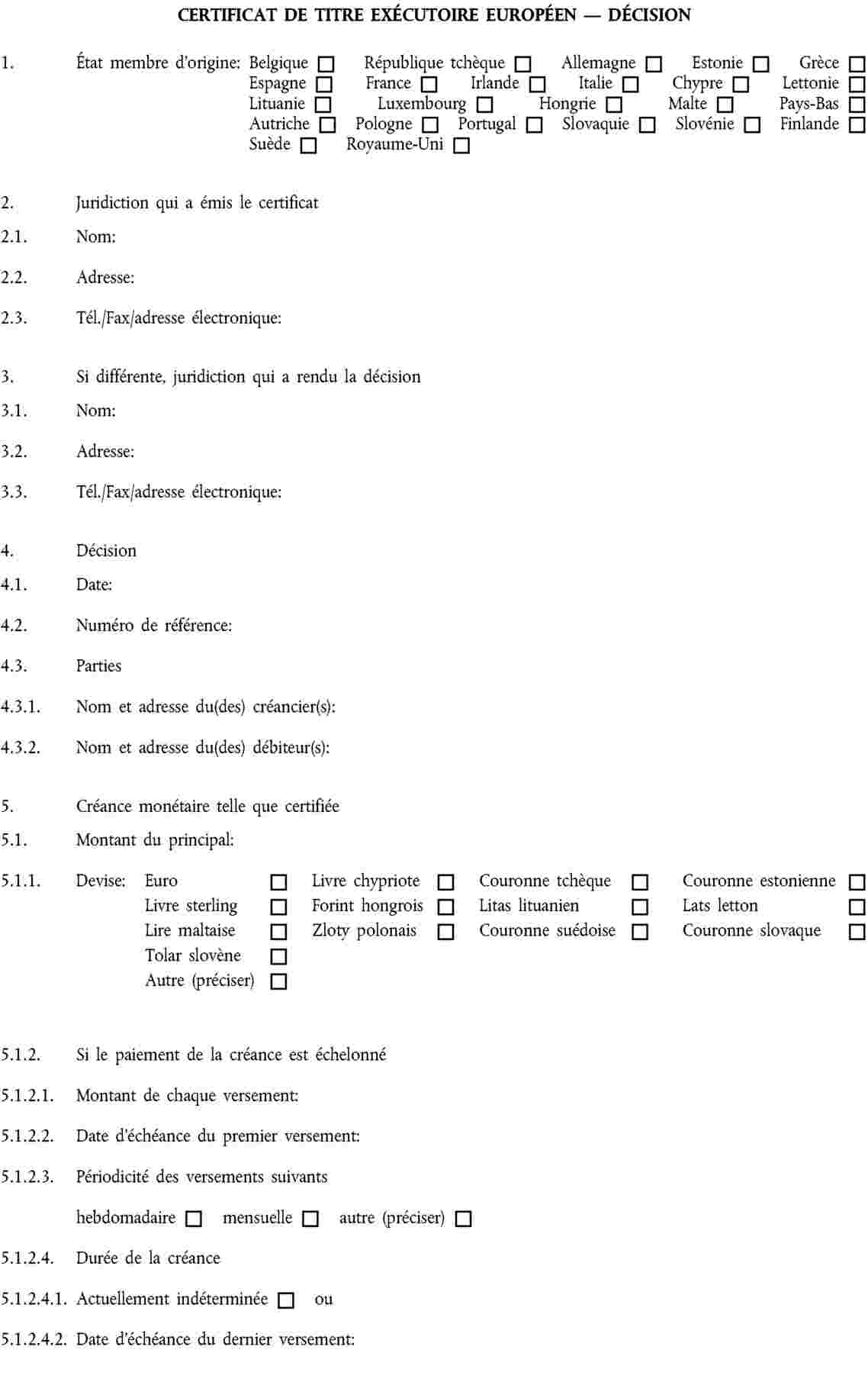 CERTIFICAT DE TITRE EXÉCUTOIRE EUROPÉEN — DÉCISION

1. État membre d'origine: Belgique ☐ République tchèque ☐ Allemagne ☐ Estonie ☐ Grèce ☐ Espagne ☐ France ☐ Irlande ☐ Italie ☐ Chypre ☐ Lettonie ☐ Lituanie ☐ Luxembourg ☐ Hongrie ☐ Malte ☐ Pays-Bas ☐ Autriche ☐ Pologne ☐ Portugal ☐ Slovaquie ☐ Slovénie ☐ Finlande ☐ Suède ☐ Royaume-Uni ☐

2. Juridiction qui a émis le certificat

2.1. Nom:

2.2. Adresse:

2.3. Tél./Fax/adresse électronique:

3. Si différente, juridiction qui a rendu la décision

3.1. Nom:

3.2. Adresse:

3.3. Tél./Fax/adresse électronique:

4. Décision

4.1. Date:

4.2. Numéro de référence:

4.3. Parties

4.3.1. Nom et adresse du(des) créancier(s):

4.3.2. Nom et adresse du(des) débiteur(s):

5. Créance monétaire telle que certifiée

5.1. Montant du principal:

5.1.1. Devise: Euro ☐ Livre chypriote ☐ Couronne tchèque ☐ Couronne estonienne ☐
Livre sterling ☐ Forint hongrois ☐ Litas lituanien ☐ Lats letton ☐
Lire maltaise ☐ Zloty polonais ☐ Couronne suédoise ☐ Couronne slovaque ☐
Tolar slovène ☐
Autre (préciser) ☐

5.1.2. Si le paiement de la créance est échelonné

5.1.2.1. Montant de chaque versement:

5.1.2.2. Date d'échéance du premier versement:

5.1.2.3. Périodicité des versements suivants

hebdomadaire ☐ mensuelle ☐ autre (préciser) ☐

5.1.2.4. Durée de la créance

5.1.2.4.1. Actuellement indéterminée ☐ ou

5.1.2.4.2. Date d'échéance du dernier versement: